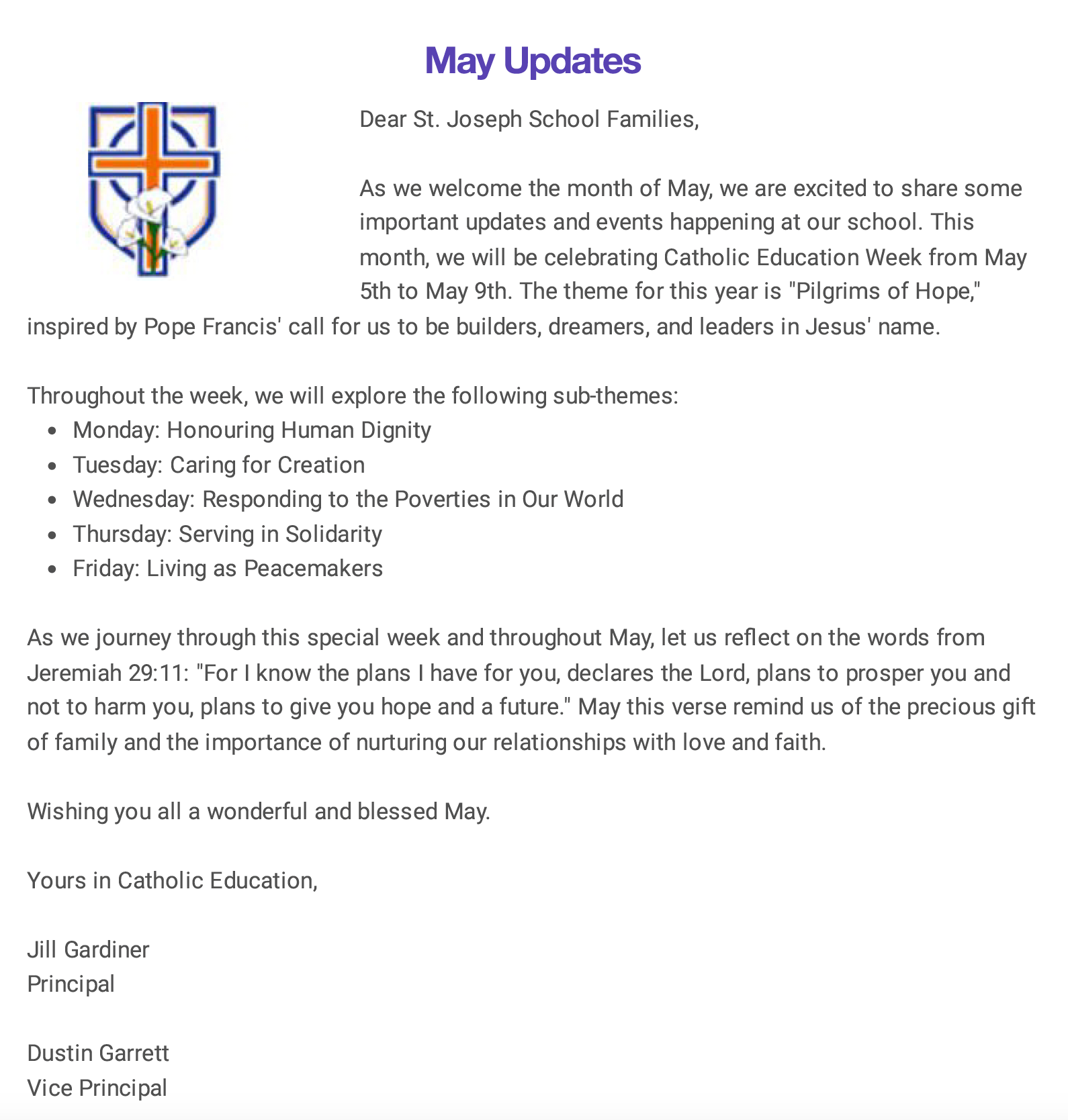 May Updates

Dear St. Joseph School Families,

As we welcome the month of May, we are excited to share some important updates and events happening at our school. This month, we will be celebrating Catholic Education Week from May 5th to May 9th. The theme for this year is "Pilgrims of Hope," inspired by Pope Francis' call for us to be builders, dreamers, and leaders in Jesus' name.

Throughout the week, we will explore the following sub-themes:
- Monday: Honouring Human Dignity
- Tuesday: Caring for Creation
- Wednesday: Responding to the Poverties in Our World
- Thursday: Serving in Solidarity
- Friday: Living as Peacemakers

As we journey through this special week and throughout May, let us reflect on the words from Jeremiah 29:11: "For I know the plans I have for you, declares the Lord, plans to prosper you and not to harm you, plans to give you hope and a future." May this verse remind us of the precious gift of family and the importance of nurturing our relationships with love and faith.

Wishing you all a wonderful and blessed May.

Yours in Catholic Education,

Jill Gardiner
Principal

Dustin Garrett
Vice Principal